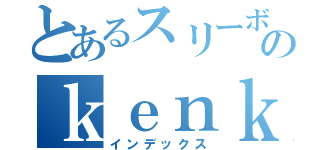 とあるスリーボの
ｋｅｎｋ
インデックス